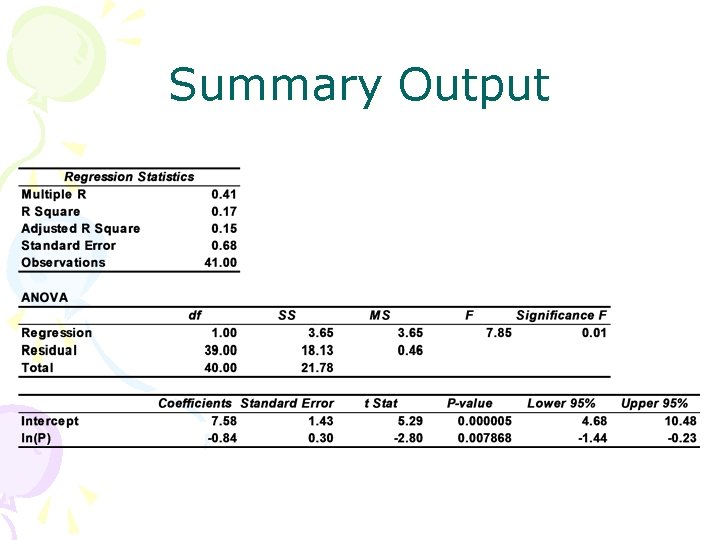 Summary Output

| Regression Statistics | |
|---|---|
| Multiple R | 0.41 |
| R Square | 0.17 |
| Adjusted R Square | 0.15 |
| Standard Error | 0.68 |
| Observations | 41.00 |

ANOVA

| | df | SS | MS | F | Significance F |
|---|---|---|---|---|---|
| Regression | 1.00 | 3.65 | 3.65 | 7.85 | 0.01 |
| Residual | 39.00 | 18.13 | 0.46 | | |
| Total | 40.00 | 21.78 | | | |

| | Coefficients | Standard Error | t Stat | P-value | Lower 95% | Upper 95% |
|---|---|---|---|---|---|---|
| Intercept | 7.58 | 1.43 | 5.29 | 0.000005 | 4.68 | 10.48 |
| ln(P) | -0.84 | 0.30 | -2.80 | 0.007868 | -1.44 | -0.23 |